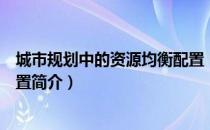 城市规划中的资源均衡配置
置简介）